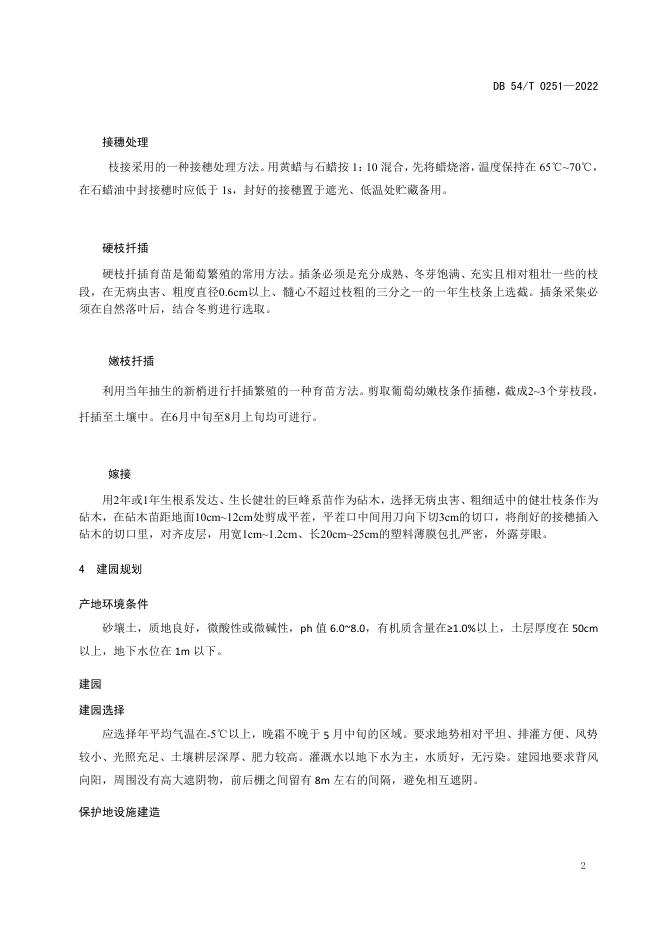 DB 54/T 0251—2022

接穗处理

枝接采用的一种接穗处理方法。用黄蜡与石蜡按 1：10 混合，先将蜡烧溶，温度保持在 65℃~70℃，在石蜡油中封接穗时应低于 1s，封好的接穗置于遮光、低温处贮藏备用。

硬枝扦插

硬枝扦插育苗是葡萄繁殖的常用方法。插条必须是充分成熟、冬芽饱满、充实且相对粗壮一些的枝段，在无病虫害、粗度直径0.6cm以上、髓心不超过枝粗的三分之一的一年生枝条上选截。插条采集必须在自然落叶后，结合冬剪进行选取。

嫩枝扦插

利用当年抽生的新梢进行扦插繁殖的一种育苗方法。剪取葡萄幼嫩枝条作插穗，截成2~3个芽枝段，扦插至土壤中。在6月中旬至8月上旬均可进行。

嫁接

用2年或1年生根系发达、生长健壮的巨峰系苗作为砧木，选择无病虫害、粗细适中的健壮枝条作为砧木，在砧木苗距地面10cm~12cm处剪成平茬，平茬口中间用刀向下切3cm的切口，将削好的接穗插入砧木的切口里，对齐皮层，用宽1cm~1.2cm、长20cm~25cm的塑料薄膜包扎严密，外露芽眼。

4 建园规划

产地环境条件

砂壤土，质地良好，微酸性或微碱性，ph 值 6.0~8.0，有机质含量在≥1.0%以上，土层厚度在 50cm 以上，地下水位在 1m 以下。

建园

建园选择

应选择年平均气温在-5℃以上，晚霜不晚于 5 月中旬的区域。要求地势相对平坦、排灌方便、风势较小、光照充足、土壤耕层深厚、肥力较高。灌溉水以地下水为主，水质好，无污染。建园地要求背风向阳，周围没有高大遮阴物，前后棚之间留有 8m 左右的间隔，避免相互遮阴。

保护地设施建造

2